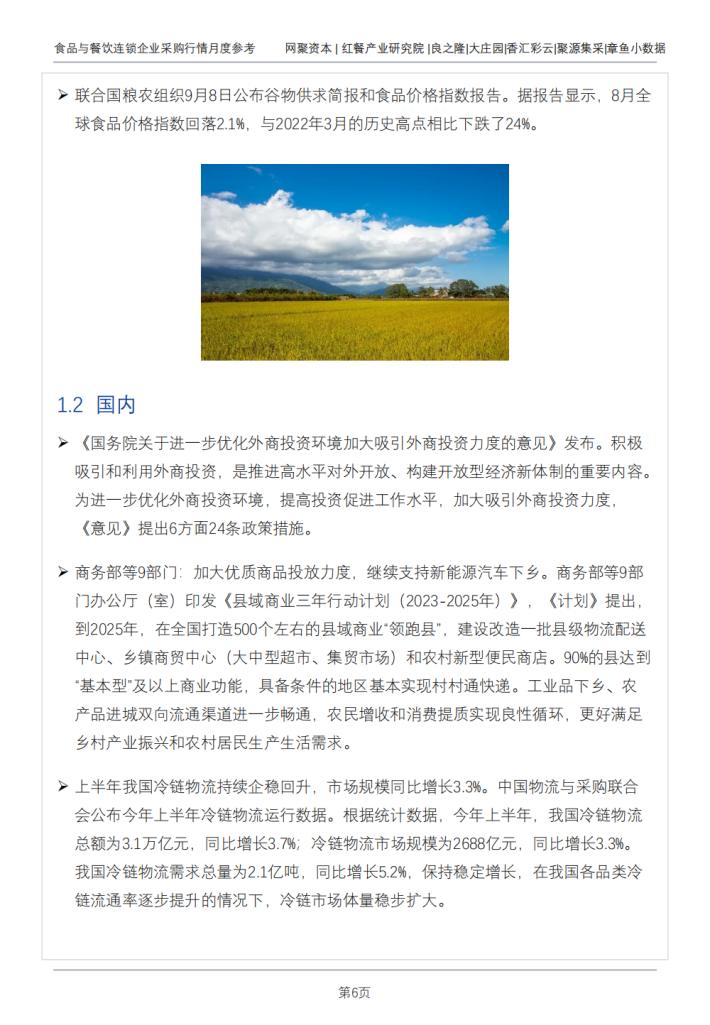 食品与餐饮连锁企业采购行情月度参考　　网聚资本 | 红餐产业研究院 |良之隆|大庄园|香汇彩云|聚源集采|章鱼小数据

➢ 联合国粮农组织9月8日公布谷物供求简报和食品价格指数报告。据报告显示，8月全球食品价格指数回落2.1%，与2022年3月的历史高点相比下跌了24%。

1.2 国内

➢ 《国务院关于进一步优化外商投资环境加大吸引外商投资力度的意见》发布。积极吸引和利用外商投资，是推进高水平对外开放、构建开放型经济新体制的重要内容。为进一步优化外商投资环境，提高投资促进工作水平，加大吸引外商投资力度，《意见》提出6方面24条政策措施。

➢ 商务部等9部门：加大优质商品投放力度，继续支持新能源汽车下乡。商务部等9部门办公厅（室）印发《县域商业三年行动计划（2023-2025年）》，《计划》提出，到2025年，在全国打造500个左右的县域商业“领跑县”，建设改造一批县级物流配送中心、乡镇商贸中心（大中型超市、集贸市场）和农村新型便民商店。90%的县达到“基本型”及以上商业功能，具备条件的地区基本实现村村通快递。工业品下乡、农产品进城双向流通渠道进一步畅通，农民增收和消费提质实现良性循环，更好满足乡村产业振兴和农村居民生产生活需求。

➢ 上半年我国冷链物流持续企稳回升，市场规模同比增长3.3%。中国物流与采购联合会公布今年上半年冷链物流运行数据。根据统计数据，今年上半年，我国冷链物流总额为3.1万亿元，同比增长3.7%；冷链物流市场规模为2688亿元，同比增长3.3%。我国冷链物流需求总量为2.1亿吨，同比增长5.2%，保持稳定增长，在我国各品类冷链流通率逐步提升的情况下，冷链市场体量稳步扩大。

第6页